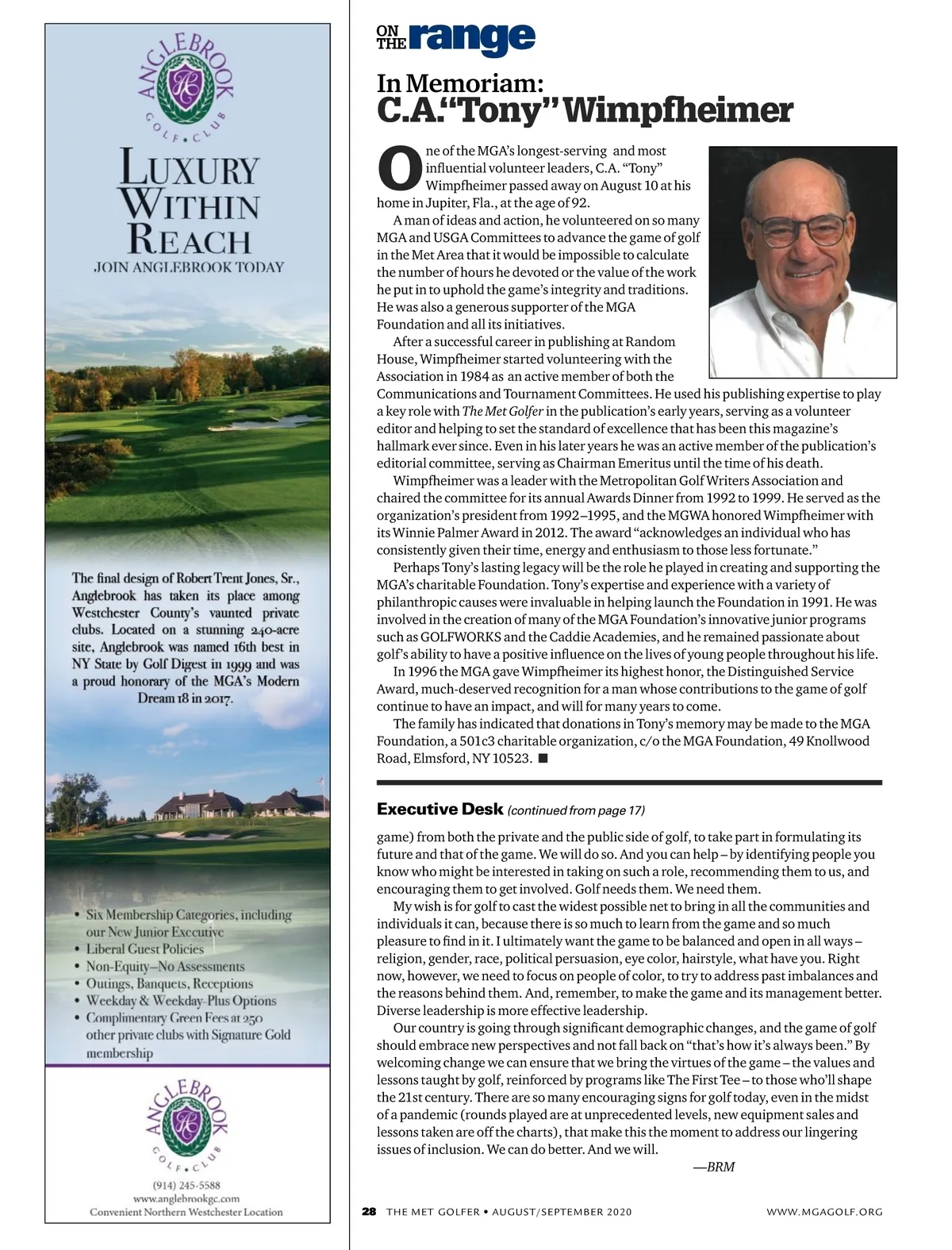 ANGLEBROOK GOLF • CLUB

LUXURY WITHIN REACH

JOIN ANGLEBROOK TODAY

The final design of Robert Trent Jones, Sr., Anglebrook has taken its place among Westchester County's vaunted private clubs. Located on a stunning 240-acre site, Anglebrook was named 16th best in NY State by Golf Digest in 1999 and was a proud honorary of the MGA's Modern Dream 18 in 2017.

• Six Membership Categories, including our New Junior Executive
• Liberal Guest Policies
• Non-Equity–No Assessments
• Outings, Banquets, Receptions
• Weekday & Weekday-Plus Options
• Complimentary Green Fees at 250 other private clubs with Signature Gold membership

ANGLEBROOK GOLF • CLUB

(914) 245-5588
www.anglebrookgc.com
Convenient Northern Westchester Location

ON THE range

In Memoriam:
C.A. "Tony" Wimpfheimer

One of the MGA's longest-serving and most influential volunteer leaders, C.A. "Tony" Wimpfheimer passed away on August 10 at his home in Jupiter, Fla., at the age of 92.

A man of ideas and action, he volunteered on so many MGA and USGA Committees to advance the game of golf in the Met Area that it would be impossible to calculate the number of hours he devoted or the value of the work he put in to uphold the game's integrity and traditions. He was also a generous supporter of the MGA Foundation and all its initiatives.

After a successful career in publishing at Random House, Wimpfheimer started volunteering with the Association in 1984 as an active member of both the Communications and Tournament Committees. He used his publishing expertise to play a key role with The Met Golfer in the publication's early years, serving as a volunteer editor and helping to set the standard of excellence that has been this magazine's hallmark ever since. Even in his later years he was an active member of the publication's editorial committee, serving as Chairman Emeritus until the time of his death.

Wimpfheimer was a leader with the Metropolitan Golf Writers Association and chaired the committee for its annual Awards Dinner from 1992 to 1999. He served as the organization's president from 1992–1995, and the MGWA honored Wimpfheimer with its Winnie Palmer Award in 2012. The award "acknowledges an individual who has consistently given their time, energy and enthusiasm to those less fortunate."

Perhaps Tony's lasting legacy will be the role he played in creating and supporting the MGA's charitable Foundation. Tony's expertise and experience with a variety of philanthropic causes were invaluable in helping launch the Foundation in 1991. He was involved in the creation of many of the MGA Foundation's innovative junior programs such as GOLFWORKS and the Caddie Academies, and he remained passionate about golf's ability to have a positive influence on the lives of young people throughout his life.

In 1996 the MGA gave Wimpfheimer its highest honor, the Distinguished Service Award, much-deserved recognition for a man whose contributions to the game of golf continue to have an impact, and will for many years to come.

The family has indicated that donations in Tony's memory may be made to the MGA Foundation, a 501c3 charitable organization, c/o the MGA Foundation, 49 Knollwood Road, Elmsford, NY 10523. ■

Executive Desk (continued from page 17)

game) from both the private and the public side of golf, to take part in formulating its future and that of the game. We will do so. And you can help – by identifying people you know who might be interested in taking on such a role, recommending them to us, and encouraging them to get involved. Golf needs them. We need them.

My wish is for golf to cast the widest possible net to bring in all the communities and individuals it can, because there is so much to learn from the game and so much pleasure to find in it. I ultimately want the game to be balanced and open in all ways – religion, gender, race, political persuasion, eye color, hairstyle, what have you. Right now, however, we need to focus on people of color, to try to address past imbalances and the reasons behind them. And, remember, to make the game and its management better. Diverse leadership is more effective leadership.

Our country is going through significant demographic changes, and the game of golf should embrace new perspectives and not fall back on "that's how it's always been." By welcoming change we can ensure that we bring the virtues of the game – the values and lessons taught by golf, reinforced by programs like The First Tee – to those who'll shape the 21st century. There are so many encouraging signs for golf today, even in the midst of a pandemic (rounds played are at unprecedented levels, new equipment sales and lessons taken are off the charts), that make this the moment to address our lingering issues of inclusion. We can do better. And we will.

—BRM

28 THE MET GOLFER • AUGUST/SEPTEMBER 2020 WWW.MGAGOLF.ORG